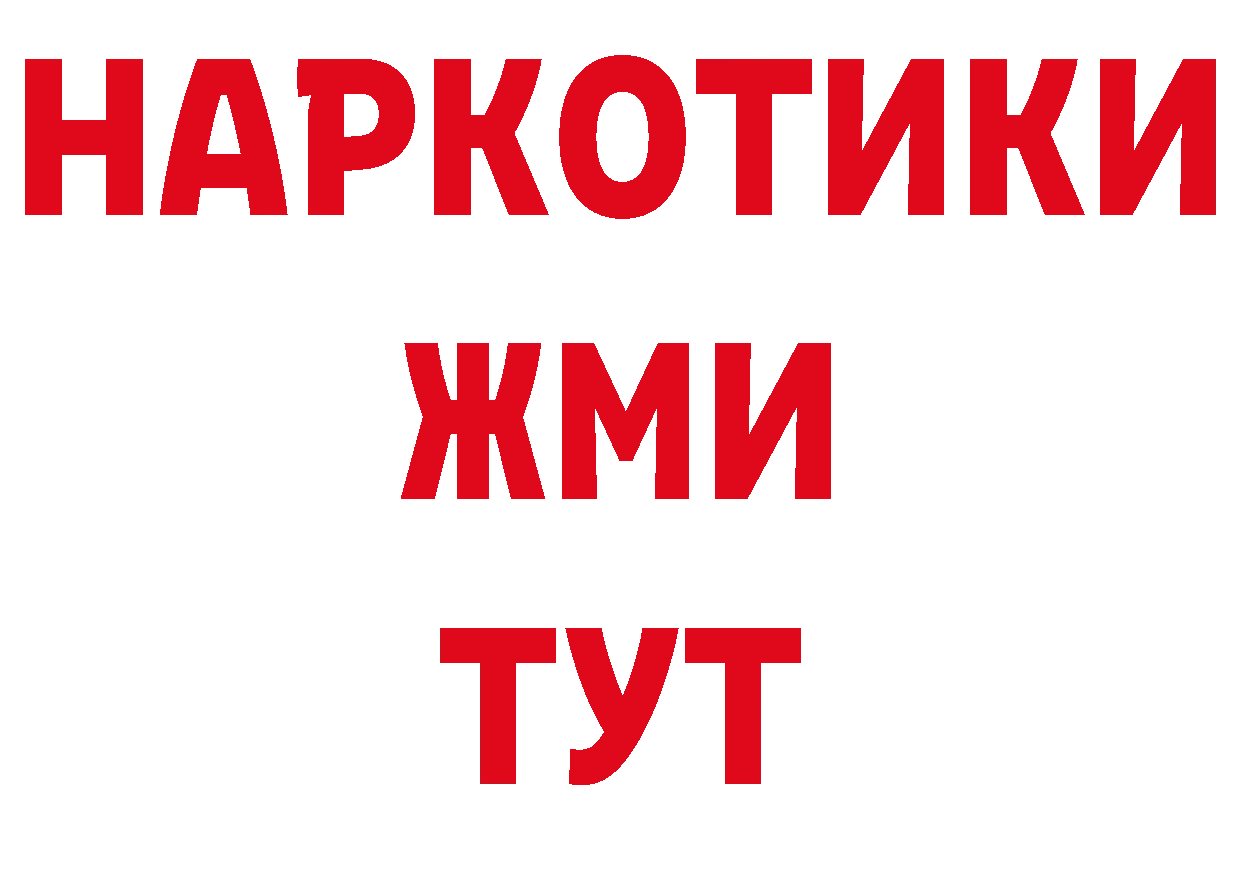 НАРКОТИКИ
ЖМИ
ТУТ